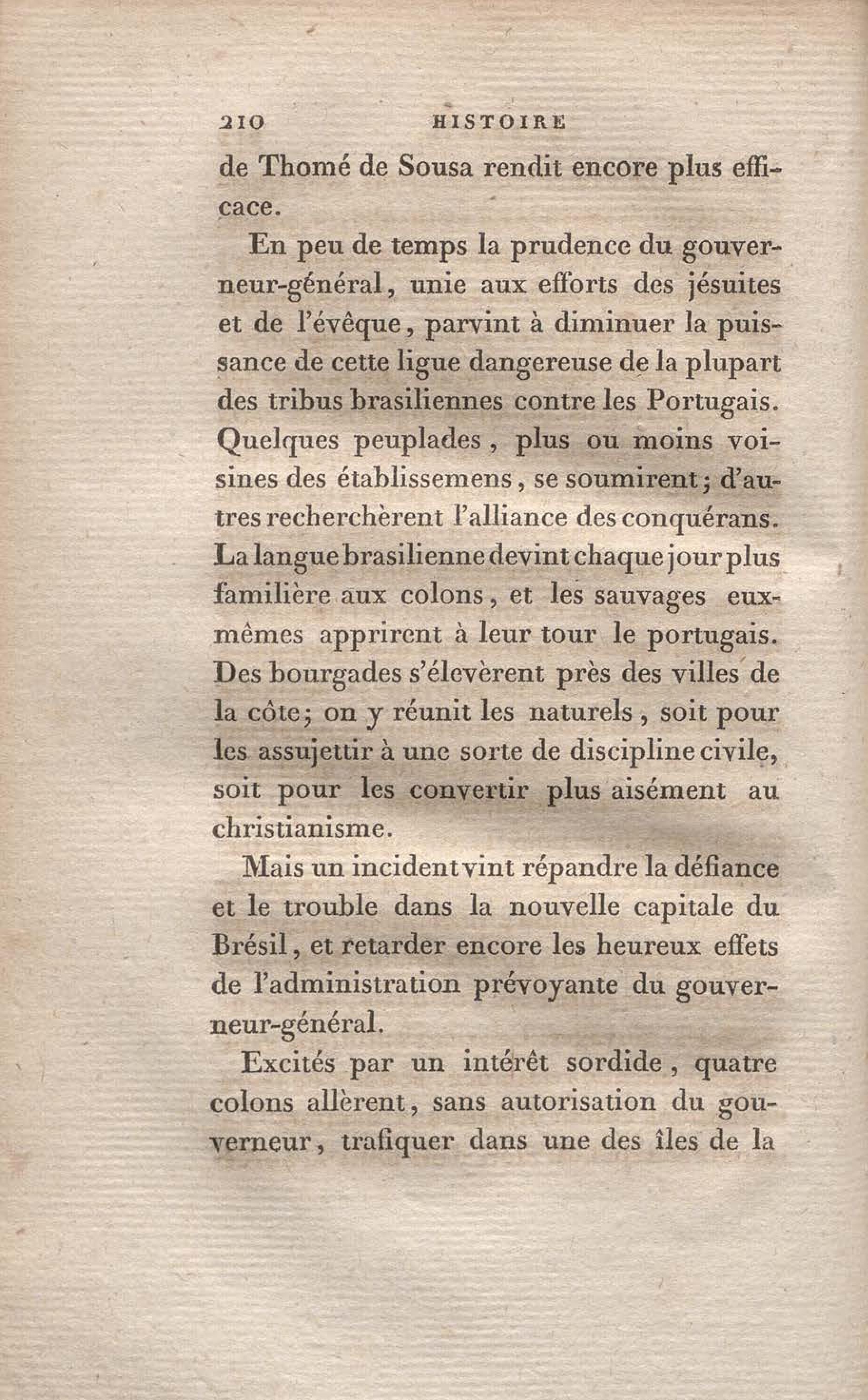 210 HISTOIRE

de Thomé de Sousa rendit encore plus efficace.

En peu de temps la prudence du gouverneur-général, unie aux efforts des jésuites et de l'évêque, parvint à diminuer la puissance de cette ligue dangereuse de la plupart des tribus brasiliennes contre les Portugais. Quelques peuplades, plus ou moins voisines des établissemens, se soumirent; d'autres recherchèrent l'alliance des conquérans. La langue brasilienne devint chaque jour plus familière aux colons, et les sauvages eux-mêmes apprirent à leur tour le portugais. Des bourgades s'élevèrent près des villes de la côte; on y réunit les naturels, soit pour les assujettir à une sorte de discipline civile, soit pour les convertir plus aisément au christianisme.

Mais un incident vint répandre la défiance et le trouble dans la nouvelle capitale du Brésil, et retarder encore les heureux effets de l'administration prévoyante du gouverneur-général.

Excités par un intérêt sordide, quatre colons allèrent, sans autorisation du gouverneur, trafiquer dans une des îles de la